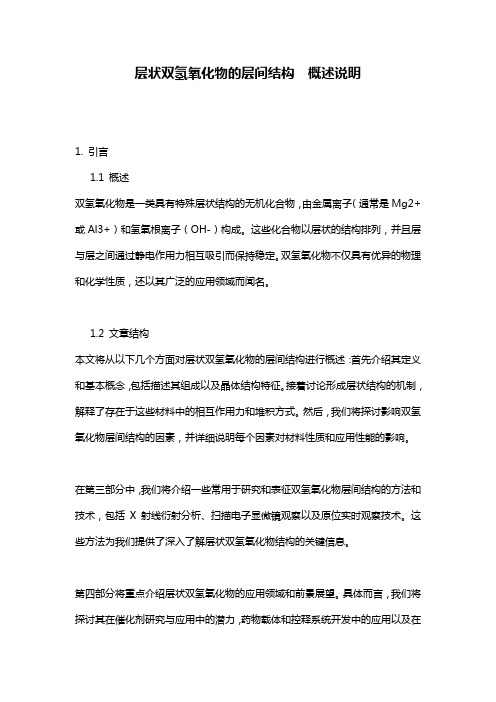 层状双氢氧化物的层间结构 概述说明

1. 引言

1.1 概述

双氢氧化物是一类具有特殊层状结构的无机化合物，由金属离子（通常是 Mg2+ 或 Al3+）和氢氧根离子（OH-）构成。这些化合物以层状的结构排列，并且层与层之间通过静电作用力相互吸引而保持稳定。双氢氧化物不仅具有优异的物理和化学性质，还以其广泛的应用领域而闻名。

1.2 文章结构

本文将从以下几个方面对层状双氢氧化物的层间结构进行概述：首先介绍其定义和基本概念，包括描述其组成以及晶体结构特征。接着讨论形成层状结构的机制，解释了存在于这些材料中的相互作用力和堆积方式。然后，我们将探讨影响双氢氧化物层间结构的因素，并详细说明每个因素对材料性质和应用性能的影响。

在第三部分中，我们将介绍一些常用于研究和表征双氢氧化物层间结构的方法和技术，包括 X 射线衍射分析、扫描电子显微镜观察以及原位实时观察技术。这些方法为我们提供了深入了解层状双氢氧化物结构的关键信息。

第四部分将重点介绍层状双氢氧化物的应用领域和前景展望。具体而言，我们将探讨其在催化剂研究与应用中的潜力，药物载体和控释系统开发中的应用以及在